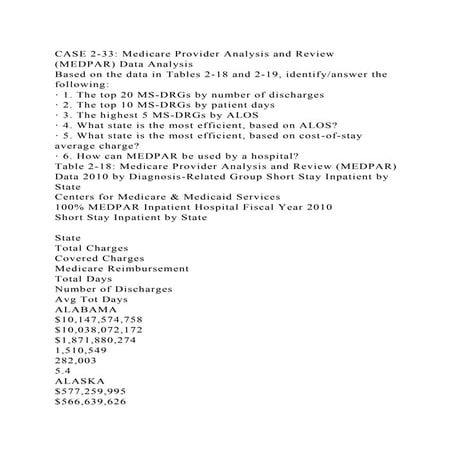 CASE 2-33: Medicare Provider Analysis and Review (MEDPAR) Data Analysis
Based on the data in Tables 2-18 and 2-19, identify/answer the following:
· 1. The top 20 MS-DRGs by number of discharges
· 2. The top 10 MS-DRGs by patient days
· 3. The highest 5 MS-DRGs by ALOS
· 4. What state is the most efficient, based on ALOS?
· 5. What state is the most efficient, based on cost-of-stay average charge?
· 6. How can MEDPAR be used by a hospital?
Table 2-18: Medicare Provider Analysis and Review (MEDPAR) Data 2010 by Diagnosis-Related Group Short Stay Inpatient by State
Centers for Medicare & Medicaid Services
100% MEDPAR Inpatient Hospital Fiscal Year 2010
Short Stay Inpatient by State

State
Total Charges
Covered Charges
Medicare Reimbursement
Total Days
Number of Discharges
Avg Tot Days
ALABAMA
$10,147,574,758
$10,038,072,172
$1,871,880,274
1,510,549
282,003
5.4
ALASKA
$577,259,995
$566,639,626